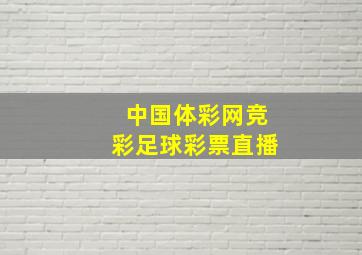 中国体彩网竞
彩足球彩票直播